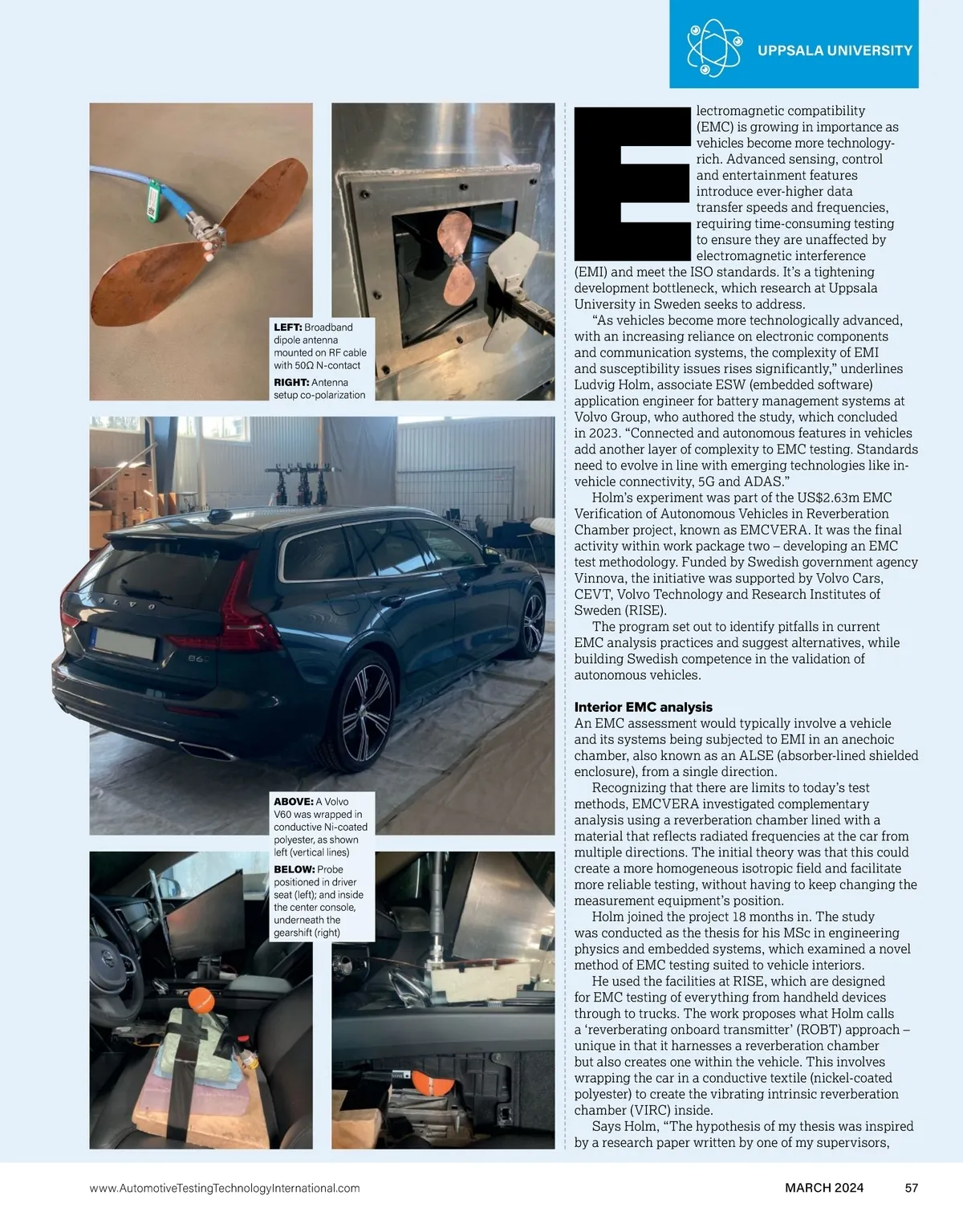 UPPSALA UNIVERSITY

LEFT: Broadband dipole antenna mounted on RF cable with 50Ω N-contact

RIGHT: Antenna setup co-polarization

VOLVO

B6

ABOVE: A Volvo V60 was wrapped in conductive Ni-coated polyester, as shown left (vertical lines)

BELOW: Probe positioned in driver seat (left); and inside the center console, underneath the gearshift (right)

Electromagnetic compatibility (EMC) is growing in importance as vehicles become more technology-rich. Advanced sensing, control and entertainment features introduce ever-higher data transfer speeds and frequencies, requiring time-consuming testing to ensure they are unaffected by electromagnetic interference (EMI) and meet the ISO standards. It's a tightening development bottleneck, which research at Uppsala University in Sweden seeks to address.

"As vehicles become more technologically advanced, with an increasing reliance on electronic components and communication systems, the complexity of EMI and susceptibility issues rises significantly," underlines Ludvig Holm, associate ESW (embedded software) application engineer for battery management systems at Volvo Group, who authored the study, which concluded in 2023. "Connected and autonomous features in vehicles add another layer of complexity to EMC testing. Standards need to evolve in line with emerging technologies like in-vehicle connectivity, 5G and ADAS."

Holm's experiment was part of the US$2.63m EMC Verification of Autonomous Vehicles in Reverberation Chamber project, known as EMCVERA. It was the final activity within work package two – developing an EMC test methodology. Funded by Swedish government agency Vinnova, the initiative was supported by Volvo Cars, CEVT, Volvo Technology and Research Institutes of Sweden (RISE).

The program set out to identify pitfalls in current EMC analysis practices and suggest alternatives, while building Swedish competence in the validation of autonomous vehicles.

Interior EMC analysis
An EMC assessment would typically involve a vehicle and its systems being subjected to EMI in an anechoic chamber, also known as an ALSE (absorber-lined shielded enclosure), from a single direction.

Recognizing that there are limits to today's test methods, EMCVERA investigated complementary analysis using a reverberation chamber lined with a material that reflects radiated frequencies at the car from multiple directions. The initial theory was that this could create a more homogeneous isotropic field and facilitate more reliable testing, without having to keep changing the measurement equipment's position.

Holm joined the project 18 months in. The study was conducted as the thesis for his MSc in engineering physics and embedded systems, which examined a novel method of EMC testing suited to vehicle interiors.

He used the facilities at RISE, which are designed for EMC testing of everything from handheld devices through to trucks. The work proposes what Holm calls a 'reverberating onboard transmitter' (ROBT) approach – unique in that it harnesses a reverberation chamber but also creates one within the vehicle. This involves wrapping the car in a conductive textile (nickel-coated polyester) to create the vibrating intrinsic reverberation chamber (VIRC) inside.

Says Holm, "The hypothesis of my thesis was inspired by a research paper written by one of my supervisors,

www.AutomotiveTestingTechnologyInternational.com MARCH 2024 57